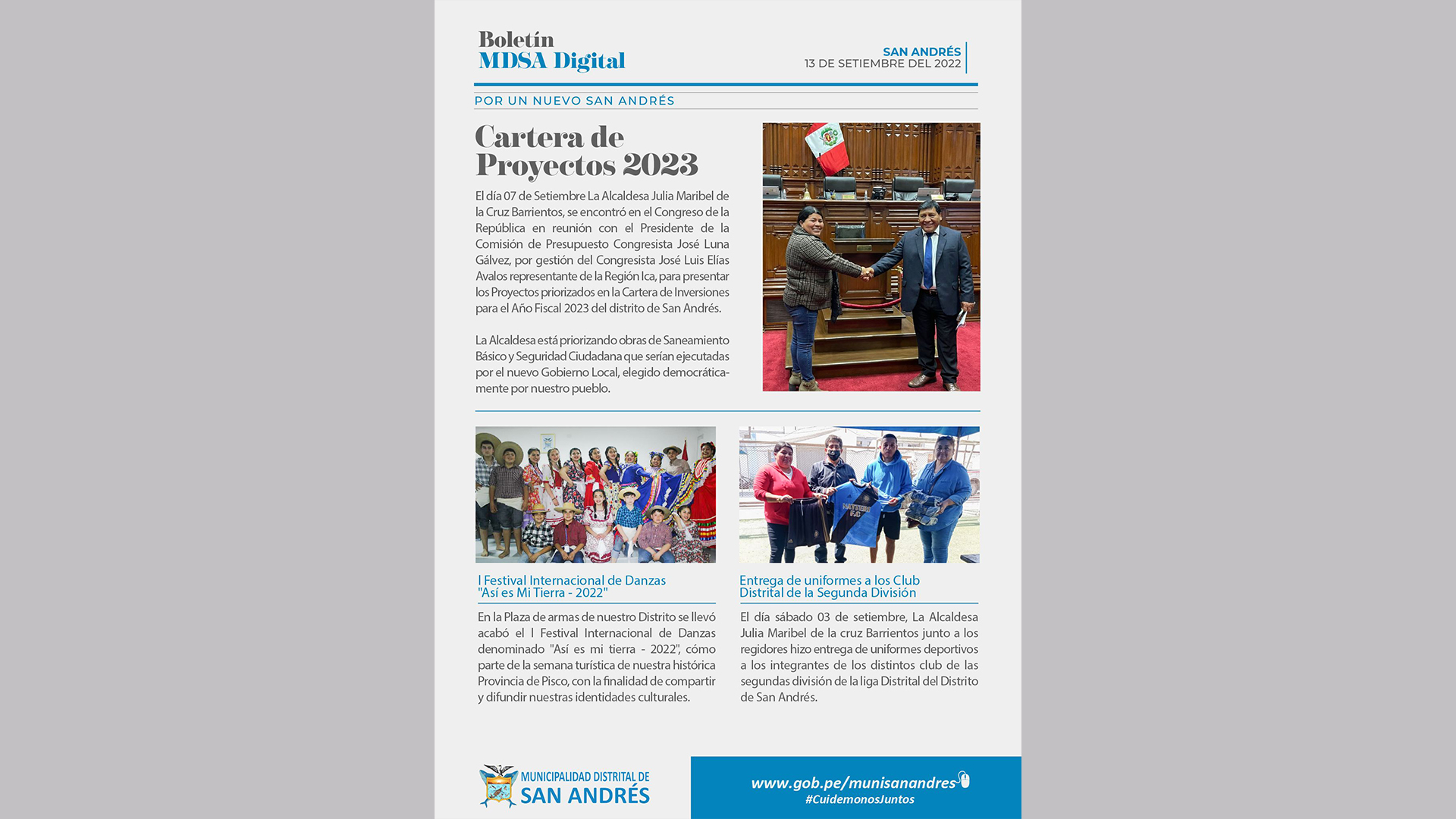 Boletín
MDSA Digital

SAN ANDRÉS
13 DE SETIEMBRE DEL 2022

POR UN NUEVO SAN ANDRÉS

Cartera de Proyectos 2023

El día 07 de Setiembre La Alcaldesa Julia Maribel de la Cruz Barrientos, se encontró en el Congreso de la República en reunión con el Presidente de la Comisión de Presupuesto Congresista José Luna Gálvez, por gestión del Congresista José Luis Elías Avalos representante de la Región Ica, para presentar los Proyectos priorizados en la Cartera de Inversiones para el Año Fiscal 2023 del distrito de San Andrés.

La Alcaldesa está priorizando obras de Saneamiento Básico y Seguridad Ciudadana que serían ejecutadas por el nuevo Gobierno Local, elegido democráticamente por nuestro pueblo.

I Festival Internacional de Danzas "Así es Mi Tierra - 2022"

En la Plaza de armas de nuestro Distrito se llevó acabó el I Festival Internacional de Danzas denominado "Así es mi tierra - 2022", cómo parte de la semana turística de nuestra histórica Provincia de Pisco, con la finalidad de compartir y difundir nuestras identidades culturales.

Entrega de uniformes a los Club Distrital de la Segunda División

El día sábado 03 de setiembre, La Alcaldesa Julia Maribel de la cruz Barrientos junto a los regidores hizo entrega de uniformes deportivos a los integrantes de los distintos club de las segundas división de la liga Distrital del Distrito de San Andrés.

MUNICIPALIDAD DISTRITAL DE
SAN ANDRÉS

www.gob.pe/munisanandres
#CuidemonosJuntos